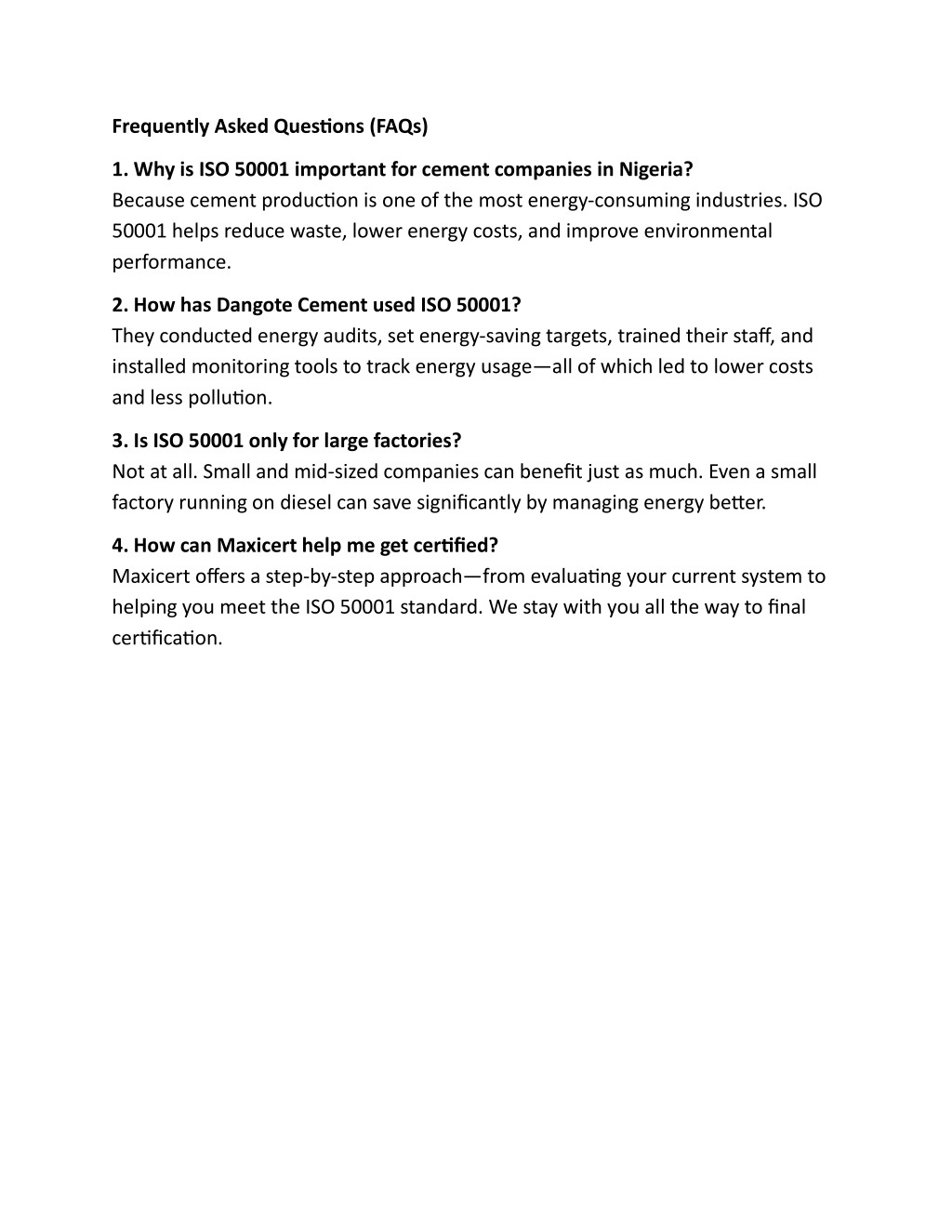 Frequently Asked Questions (FAQs)

1. Why is ISO 50001 important for cement companies in Nigeria?
Because cement production is one of the most energy-consuming industries. ISO 50001 helps reduce waste, lower energy costs, and improve environmental performance.

2. How has Dangote Cement used ISO 50001?
They conducted energy audits, set energy-saving targets, trained their staff, and installed monitoring tools to track energy usage—all of which led to lower costs and less pollution.

3. Is ISO 50001 only for large factories?
Not at all. Small and mid-sized companies can benefit just as much. Even a small factory running on diesel can save significantly by managing energy better.

4. How can Maxicert help me get certified?
Maxicert offers a step-by-step approach—from evaluating your current system to helping you meet the ISO 50001 standard. We stay with you all the way to final certification.